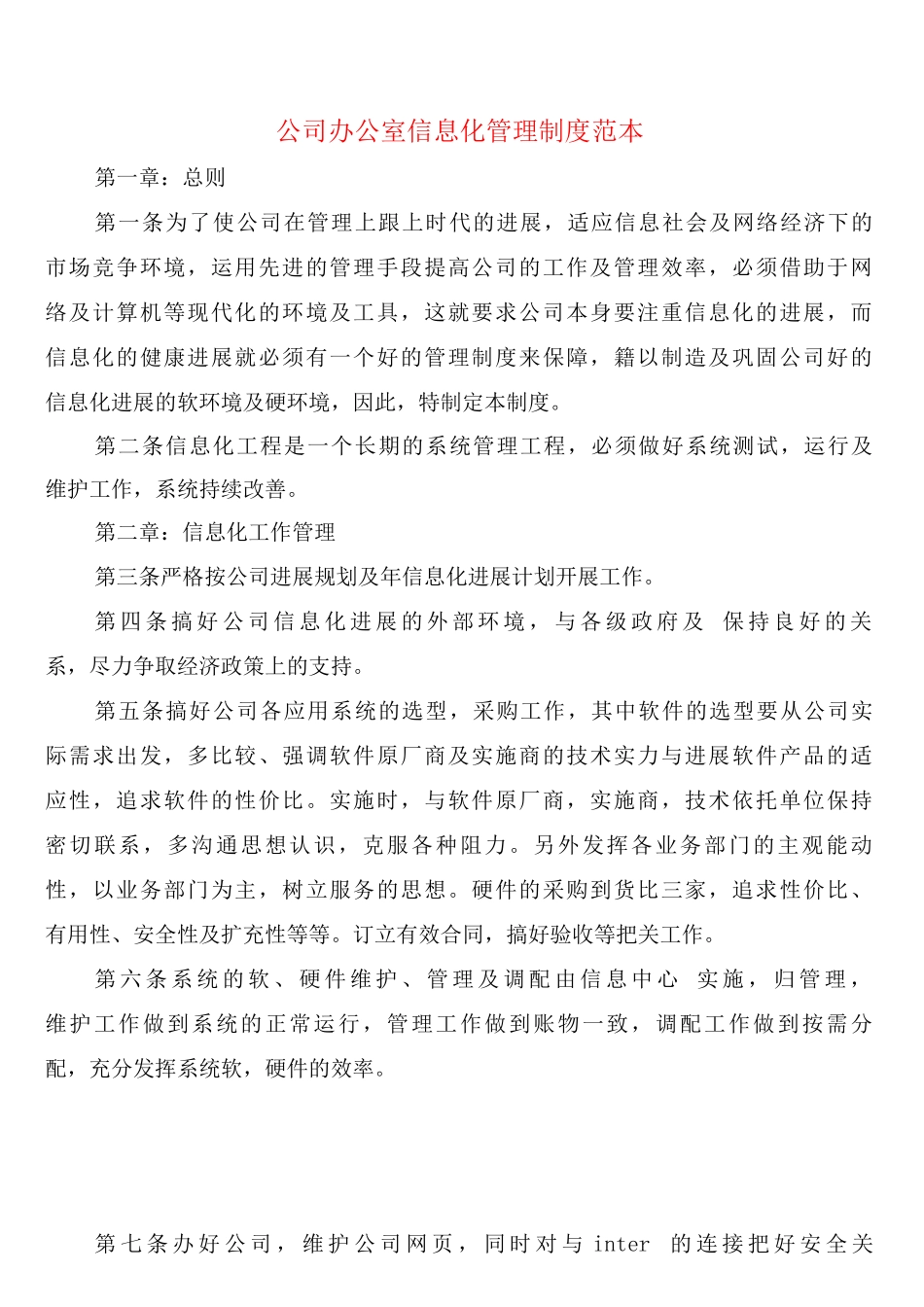 公司办公室信息化管理制度范本

第一章：总则

第一条为了使公司在管理上跟上时代的进展，适应信息社会及网络经济下的市场竞争环境，运用先进的管理手段提高公司的工作及管理效率，必须借助于网络及计算机等现代化的环境及工具，这就要求公司本身要注重信息化的进展，而信息化的健康进展就必须有一个好的管理制度来保障，籍以制造及巩固公司好的信息化进展的软环境及硬环境，因此，特制定本制度。

第二条信息化工程是一个长期的系统管理工程，必须做好系统测试，运行及维护工作，系统持续改善。

第二章：信息化工作管理

第三条严格按公司进展规划及年信息化进展计划开展工作。

第四条搞好公司信息化进展的外部环境，与各级政府及 保持良好的关系，尽力争取经济政策上的支持。

第五条搞好公司各应用系统的选型，采购工作，其中软件的选型要从公司实际需求出发，多比较、强调软件原厂商及实施商的技术实力与进展软件产品的适应性，追求软件的性价比。实施时，与软件原厂商，实施商，技术依托单位保持密切联系，多沟通思想认识，克服各种阻力。另外发挥各业务部门的主观能动性，以业务部门为主，树立服务的思想。硬件的采购到货比三家，追求性价比、有用性、安全性及扩充性等等。订立有效合同，搞好验收等把关工作。

第六条系统的软、硬件维护、管理及调配由信息中心 实施，归管理，维护工作做到系统的正常运行，管理工作做到账物一致，调配工作做到按需分配，充分发挥系统软，硬件的效率。

第七条办好公司，维护公司网页，同时对与 inter 的连接把好安全关